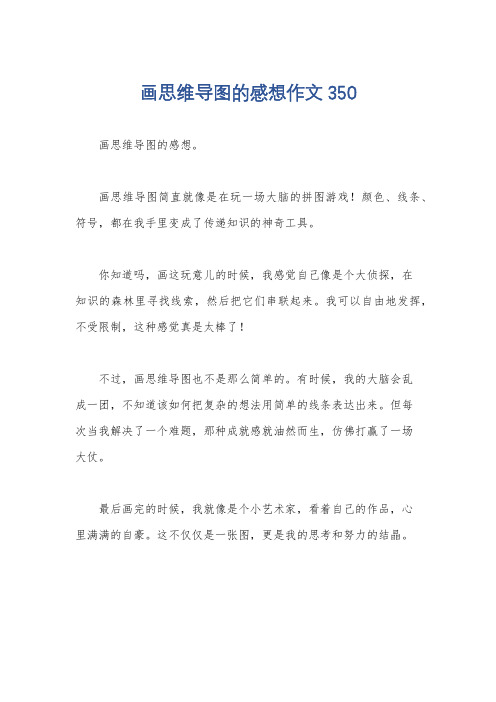 画思维导图的感想作文 350

画思维导图的感想。

画思维导图简直就像是在玩一场大脑的拼图游戏！颜色、线条、符号，都在我手里变成了传递知识的神奇工具。

你知道吗，画这玩意儿的时候，我感觉自己像是个大侦探，在知识的森林里寻找线索，然后把它们串联起来。我可以自由地发挥，不受限制，这种感觉真是太棒了！

不过，画思维导图也不是那么简单的。有时候，我的大脑会乱成一团，不知道该如何把复杂的想法用简单的线条表达出来。但每次当我解决了一个难题，那种成就感就油然而生，仿佛打赢了一场大仗。

最后画完的时候，我就像是个小艺术家，看着自己的作品，心里满满的自豪。这不仅仅是一张图，更是我的思考和努力的结晶。